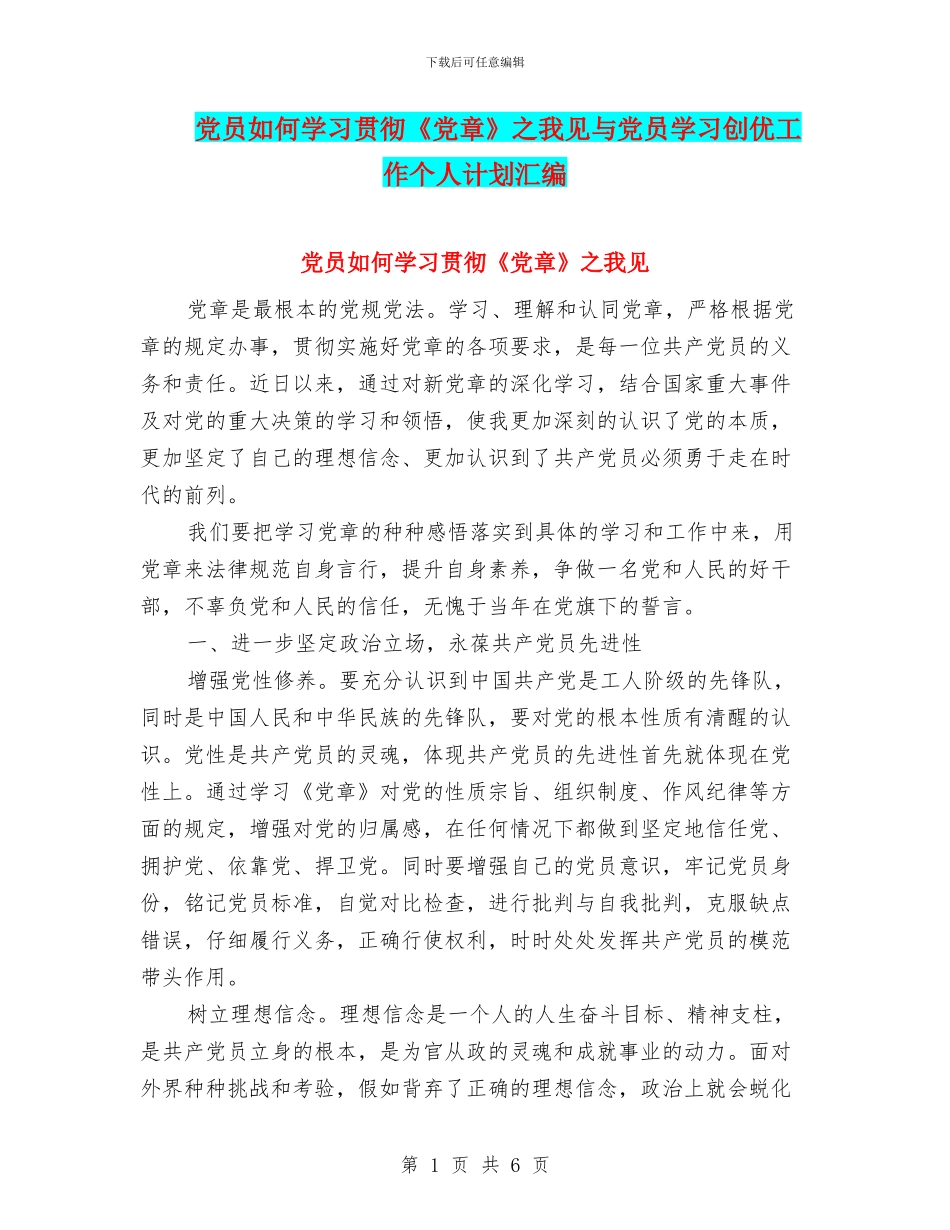 下载后可任意编辑

党员如何学习贯彻《党章》之我见与党员学习创优工作个人计划汇编

党员如何学习贯彻《党章》之我见

党章是最根本的党规党法。学习、理解和认同党章，严格根据党章的规定办事，贯彻实施好党章的各项要求，是每一位共产党员的义务和责任。近日以来，通过对新党章的深化学习，结合国家重大事件及对党的重大决策的学习和领悟，使我更加深刻的认识了党的本质，更加坚定了自己的理想信念、更加认识到了共产党员必须勇于走在时代的前列。

我们要把学习党章的种种感悟落实到具体的学习和工作中来，用党章来法律规范自身言行，提升自身素养，争做一名党和人民的好干部，不辜负党和人民的信任，无愧于当年在党旗下的誓言。

一、进一步坚定政治立场，永葆共产党员先进性

增强党性修养。要充分认识到中国共产党是工人阶级的先锋队，同时是中国人民和中华民族的先锋队，要对党的根本性质有清醒的认识。党性是共产党员的灵魂，体现共产党员的先进性首先就体现在党性上。通过学习《党章》对党的性质宗旨、组织制度、作风纪律等方面的规定，增强对党的归属感，在任何情况下都做到坚定地信任党、拥护党、依靠党、捍卫党。同时要增强自己的党员意识，牢记党员身份，铭记党员标准，自觉对比检查，进行批判与自我批判，克服缺点错误，仔细履行义务，正确行使权利，时时处处发挥共产党员的模范带头作用。

树立理想信念。理想信念是一个人的人生奋斗目标、精神支柱，是共产党员立身的根本，是为官从政的灵魂和成就事业的动力。面对外界种种挑战和考验，假如背弃了正确的理想信念，政治上就会蜕化

第 1 页 共 6 页